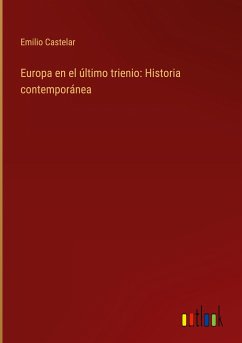 Emilio Castelar

Europa en el último trienio: Historia contemporánea

outlook